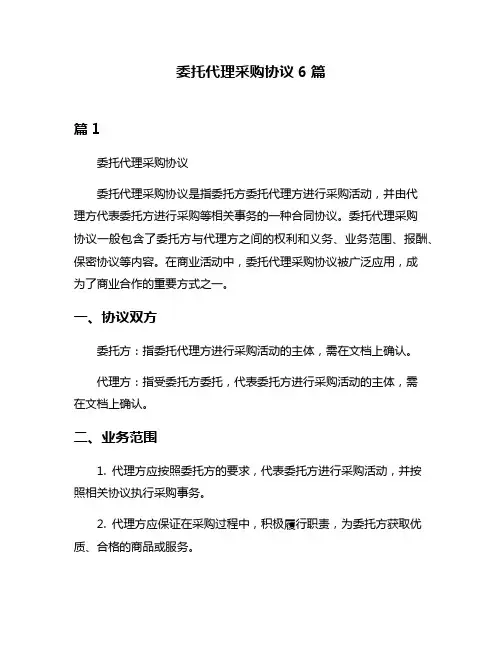 委托代理采购协议 6 篇

篇 1

委托代理采购协议

委托代理采购协议是指委托方委托代理方进行采购活动，并由代理方代表委托方进行采购等相关事务的一种合同协议。委托代理采购协议一般包含了委托方与代理方之间的权利和义务、业务范围、报酬、保密协议等内容。在商业活动中，委托代理采购协议被广泛应用，成为了商业合作的重要方式之一。

一、协议双方

委托方：指委托代理方进行采购活动的主体，需在文档上确认。

代理方：指受委托方委托，代表委托方进行采购活动的主体，需在文档上确认。

二、业务范围

1. 代理方应按照委托方的要求，代表委托方进行采购活动，并按照相关协议执行采购事务。

2. 代理方应保证在采购过程中，积极履行职责，为委托方获取优质、合格的商品或服务。